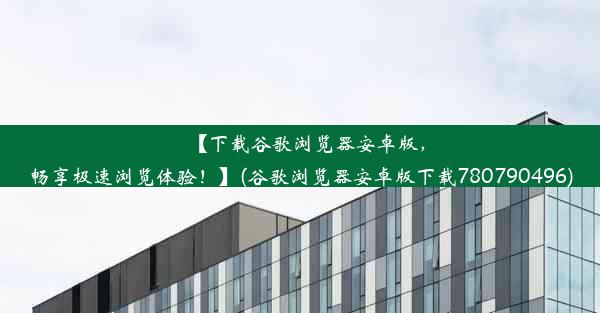 【下载谷歌浏览器安卓版，畅享极速浏览体验！】(谷歌浏览器安卓版下载780790496)